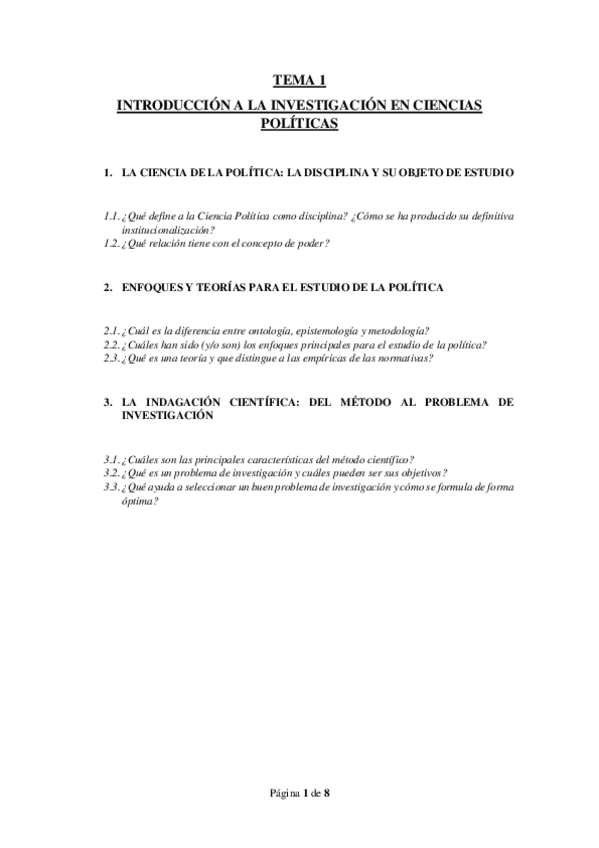 TEMA 1

INTRODUCCIÓN A LA INVESTIGACIÓN EN CIENCIAS POLÍTICAS

1. LA CIENCIA DE LA POLÍTICA: LA DISCIPLINA Y SU OBJETO DE ESTUDIO

1.1. ¿Qué define a la Ciencia Política como disciplina? ¿Cómo se ha producido su definitiva institucionalización?
1.2. ¿Qué relación tiene con el concepto de poder?

2. ENFOQUES Y TEORÍAS PARA EL ESTUDIO DE LA POLÍTICA

2.1. ¿Cuál es la diferencia entre ontología, epistemología y metodología?
2.2. ¿Cuáles han sido (y/o son) los enfoques principales para el estudio de la política?
2.3. ¿Qué es una teoría y que distingue a las empíricas de las normativas?

3. LA INDAGACIÓN CIENTÍFICA: DEL MÉTODO AL PROBLEMA DE INVESTIGACIÓN

3.1. ¿Cuáles son las principales características del método científico?
3.2. ¿Qué es un problema de investigación y cuáles pueden ser sus objetivos?
3.3. ¿Qué ayuda a seleccionar un buen problema de investigación y cómo se formula de forma óptima?

Página 1 de 8